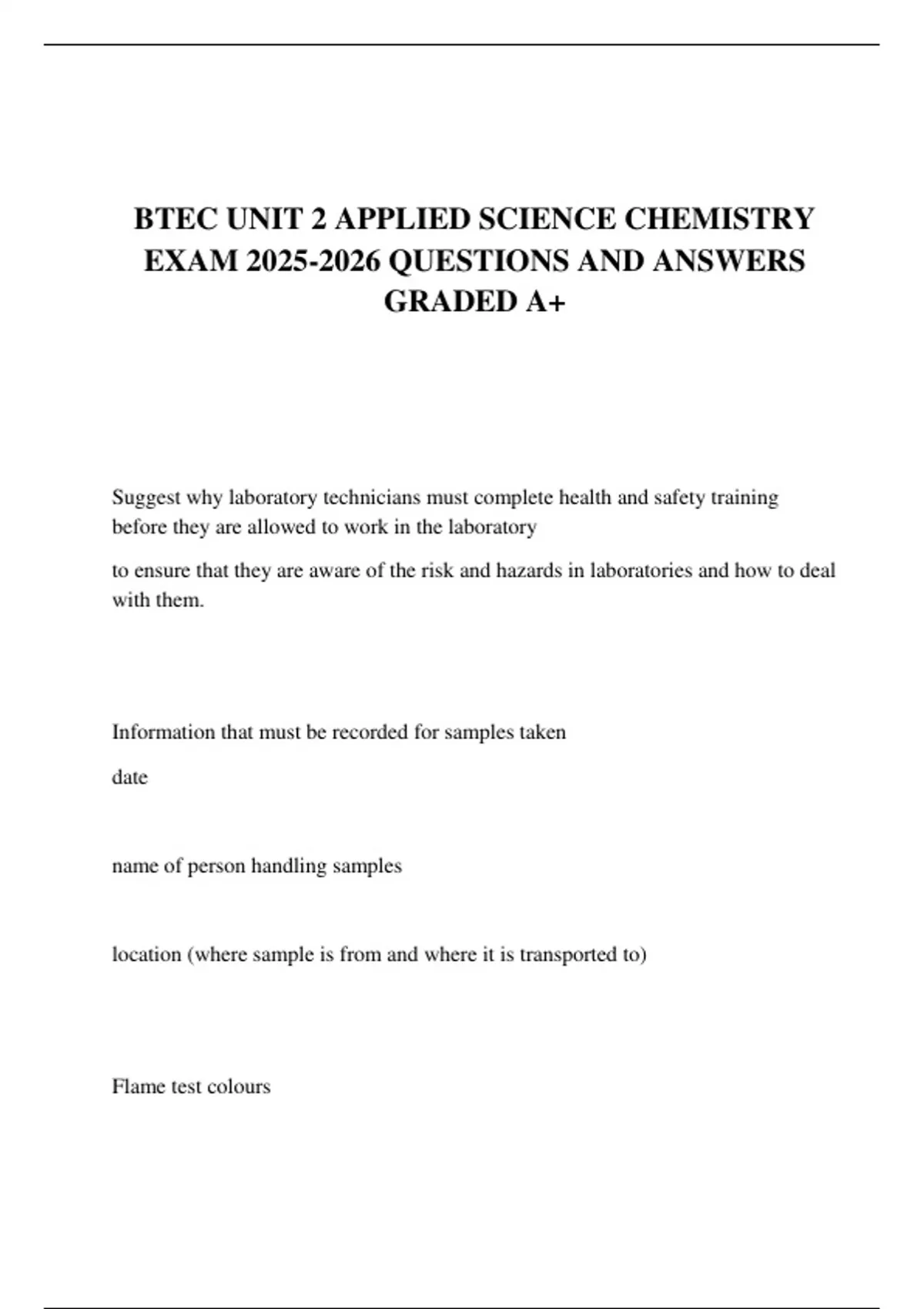 BTEC UNIT 2 APPLIED SCIENCE CHEMISTRY EXAM 2025-2026 QUESTIONS AND ANSWERS GRADED A+

Suggest why laboratory technicians must complete health and safety training before they are allowed to work in the laboratory

to ensure that they are aware of the risk and hazards in laboratories and how to deal with them.

Information that must be recorded for samples taken

date

name of person handling samples

location (where sample is from and where it is transported to)

Flame test colours